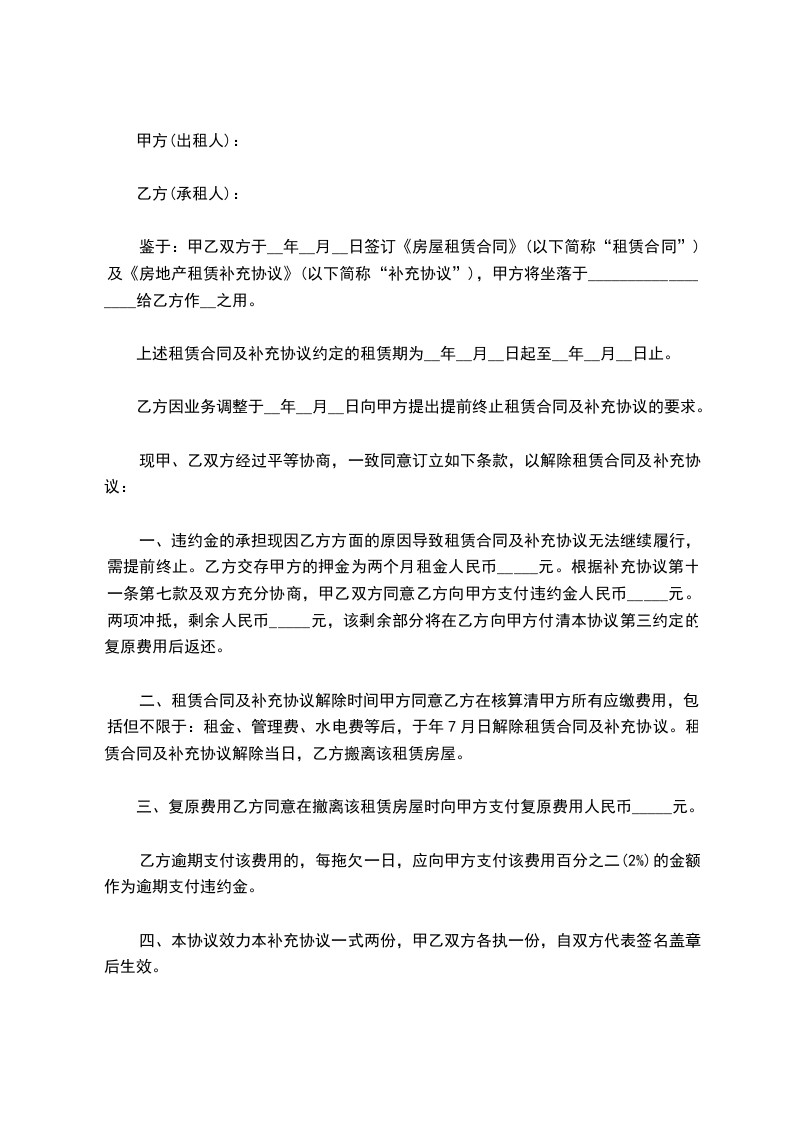 甲方(出租人)：

乙方(承租人)：

鉴于：甲乙双方于__年__月__日签订《房屋租赁合同》(以下简称“租赁合同”)及《房地产租赁补充协议》(以下简称“补充协议”)，甲方将坐落于__________________给乙方作__之用。

上述租赁合同及补充协议约定的租赁期为__年__月__日起至__年__月__日止。

乙方因业务调整于__年__月__日向甲方提出提前终止租赁合同及补充协议的要求。

现甲、乙双方经过平等协商，一致同意订立如下条款，以解除租赁合同及补充协议：

一、违约金的承担现因乙方方面的原因导致租赁合同及补充协议无法继续履行，需提前终止。乙方交存甲方的押金为两个月租金人民币_____元。根据补充协议第十一条第七款及双方充分协商，甲乙双方同意乙方向甲方支付违约金人民币_____元。两项冲抵，剩余人民币_____元，该剩余部分将在乙方向甲方付清本协议第三约定的复原费用后返还。

二、租赁合同及补充协议解除时间甲方同意乙方在核算清甲方所有应缴费用，包括但不限于：租金、管理费、水电费等后，于年7月日解除租赁合同及补充协议。租赁合同及补充协议解除当日，乙方搬离该租赁房屋。

三、复原费用乙方同意在撤离该租赁房屋时向甲方支付复原费用人民币_____元。

乙方逾期支付该费用的，每拖欠一日，应向甲方支付该费用百分之二(2%)的金额作为逾期支付违约金。

四、本协议效力本补充协议一式两份，甲乙双方各执一份，自双方代表签名盖章后生效。